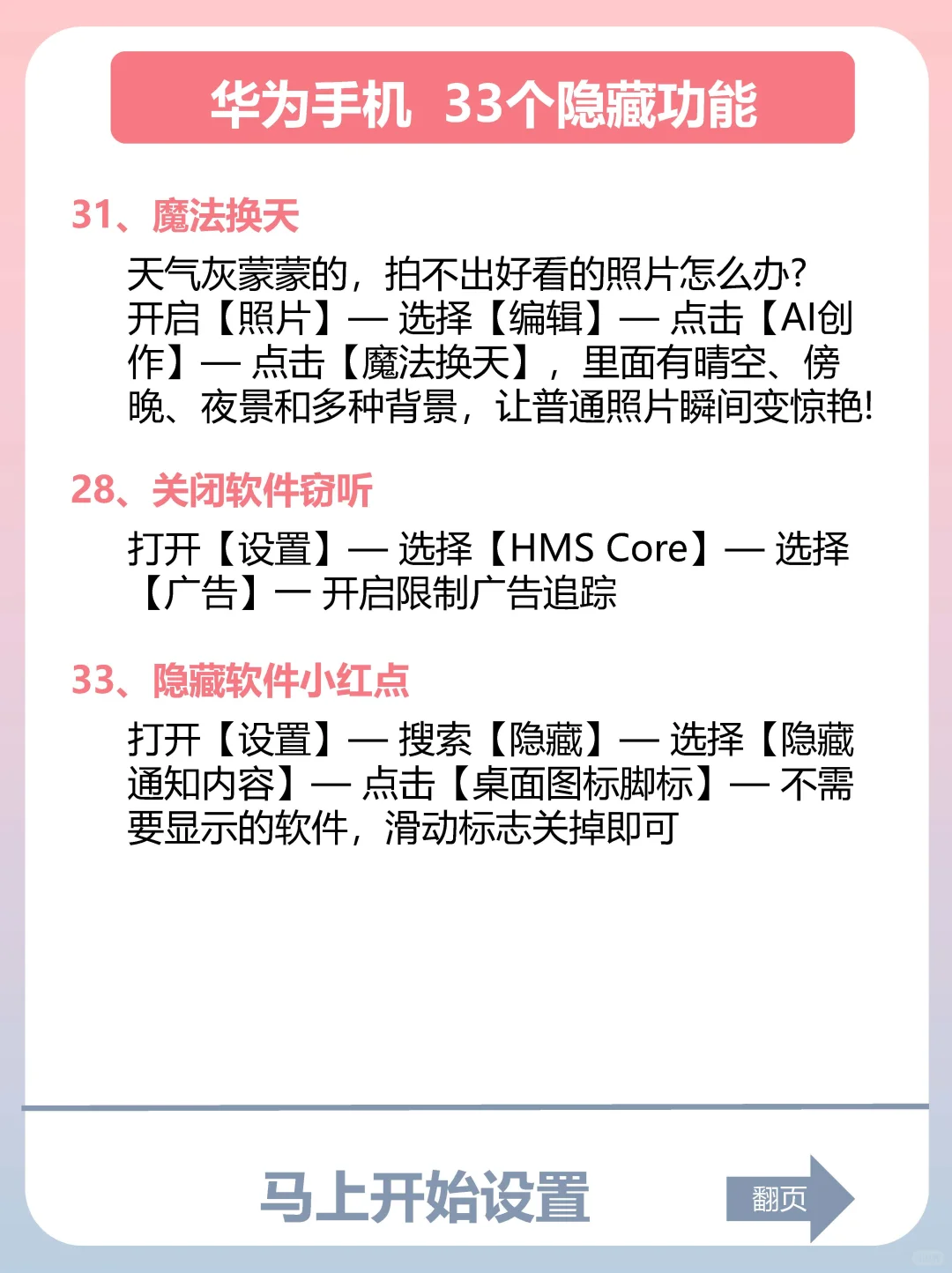 华为手机 33个隐藏功能

31、魔法换天

天气灰蒙蒙的，拍不出好看的照片怎么办？开启【照片】— 选择【编辑】— 点击【AI创作】— 点击【魔法换天】，里面有晴空、傍晚、夜景和多种背景，让普通照片瞬间变惊艳！

28、关闭软件窃听

打开【设置】— 选择【HMS Core】— 选择【广告】— 开启限制广告追踪

33、隐藏软件小红点

打开【设置】— 搜索【隐藏】— 选择【隐藏通知内容】— 点击【桌面图标脚标】— 不需要显示的软件，滑动标志关掉即可

马上开始设置

翻页